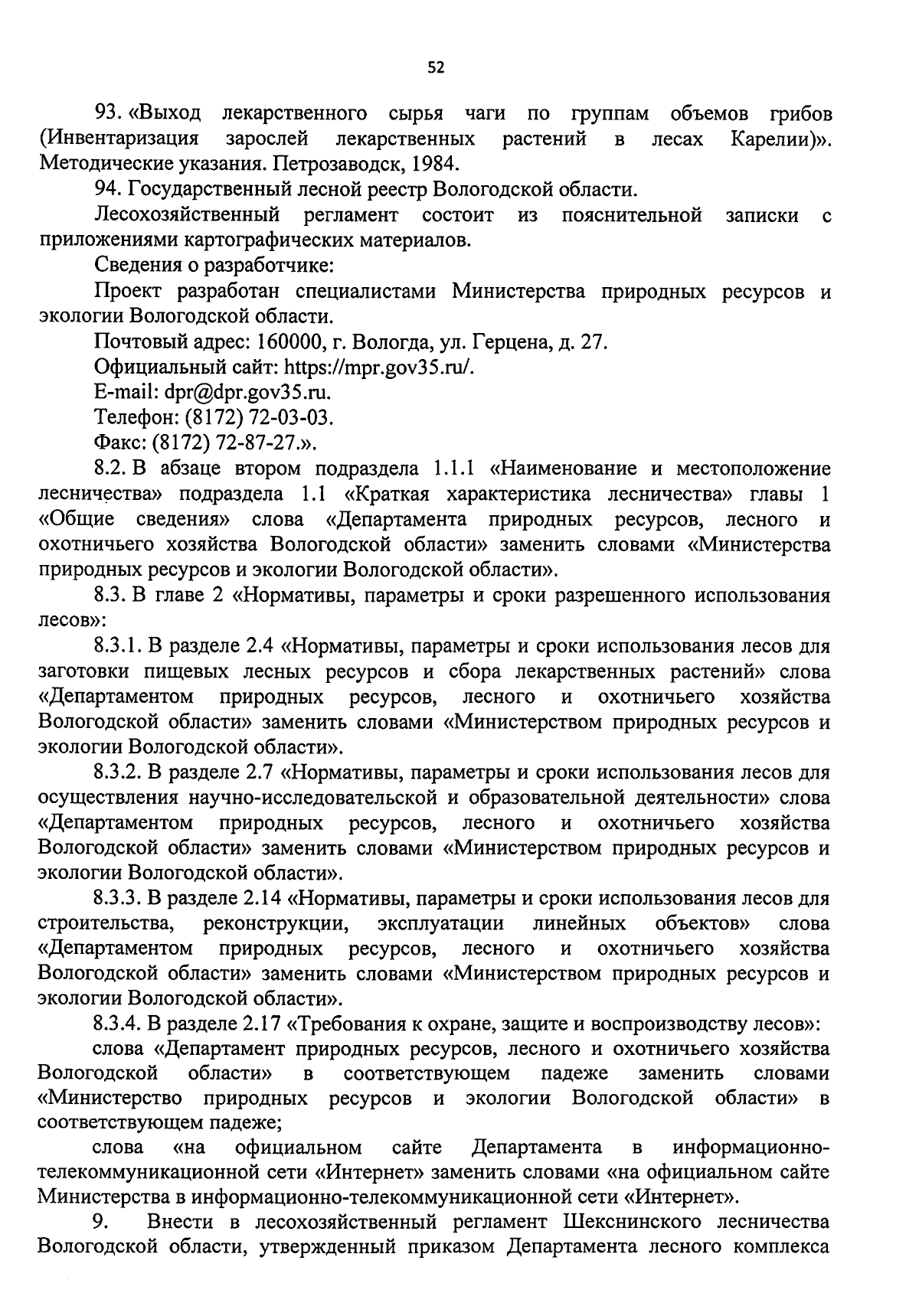 52

93. «Выход лекарственного сырья чаги по группам объемов грибов (Инвентаризация зарослей лекарственных растений в лесах Карелии)». Методические указания. Петрозаводск, 1984.

94. Государственный лесной реестр Вологодской области.

Лесохозяйственный регламент состоит из пояснительной записки с приложениями картографических материалов.

Сведения о разработчике:

Проект разработан специалистами Министерства природных ресурсов и экологии Вологодской области.

Почтовый адрес: 160000, г. Вологда, ул. Герцена, д. 27.

Официальный сайт: https://mpr.gov35.ru/.

E-mail: dpr@dpr.gov35.ru.

Телефон: (8172) 72-03-03.

Факс: (8172) 72-87-27.».

8.2. В абзаце втором подраздела 1.1.1 «Наименование и местоположение лесничества» подраздела 1.1 «Краткая характеристика лесничества» главы 1 «Общие сведения» слова «Департамента природных ресурсов, лесного и охотничьего хозяйства Вологодской области» заменить словами «Министерства природных ресурсов и экологии Вологодской области».

8.3. В главе 2 «Нормативы, параметры и сроки разрешенного использования лесов»:

8.3.1. В разделе 2.4 «Нормативы, параметры и сроки использования лесов для заготовки пищевых лесных ресурсов и сбора лекарственных растений» слова «Департаментом природных ресурсов, лесного и охотничьего хозяйства Вологодской области» заменить словами «Министерством природных ресурсов и экологии Вологодской области».

8.3.2. В разделе 2.7 «Нормативы, параметры и сроки использования лесов для осуществления научно-исследовательской и образовательной деятельности» слова «Департаментом природных ресурсов, лесного и охотничьего хозяйства Вологодской области» заменить словами «Министерством природных ресурсов и экологии Вологодской области».

8.3.3. В разделе 2.14 «Нормативы, параметры и сроки использования лесов для строительства, реконструкции, эксплуатации линейных объектов» слова «Департаментом природных ресурсов, лесного и охотничьего хозяйства Вологодской области» заменить словами «Министерством природных ресурсов и экологии Вологодской области».

8.3.4. В разделе 2.17 «Требования к охране, защите и воспроизводству лесов»:

слова «Департамент природных ресурсов, лесного и охотничьего хозяйства Вологодской области» в соответствующем падеже заменить словами «Министерство природных ресурсов и экологии Вологодской области» в соответствующем падеже;

слова «на официальном сайте Департамента в информационно-телекоммуникационной сети «Интернет» заменить словами «на официальном сайте Министерства в информационно-телекоммуникационной сети «Интернет».

9. Внести в лесохозяйственный регламент Шекснинского лесничества Вологодской области, утвержденный приказом Департамента лесного комплекса